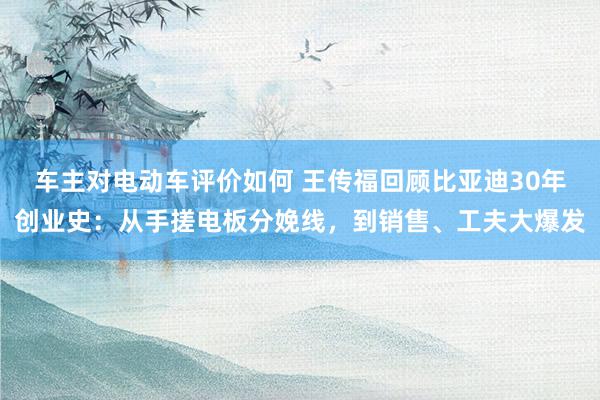 车主对电动车评价如何 王传福回顾比亚迪30年创业史：从手搓电板分娩线，到销售、工夫大爆发